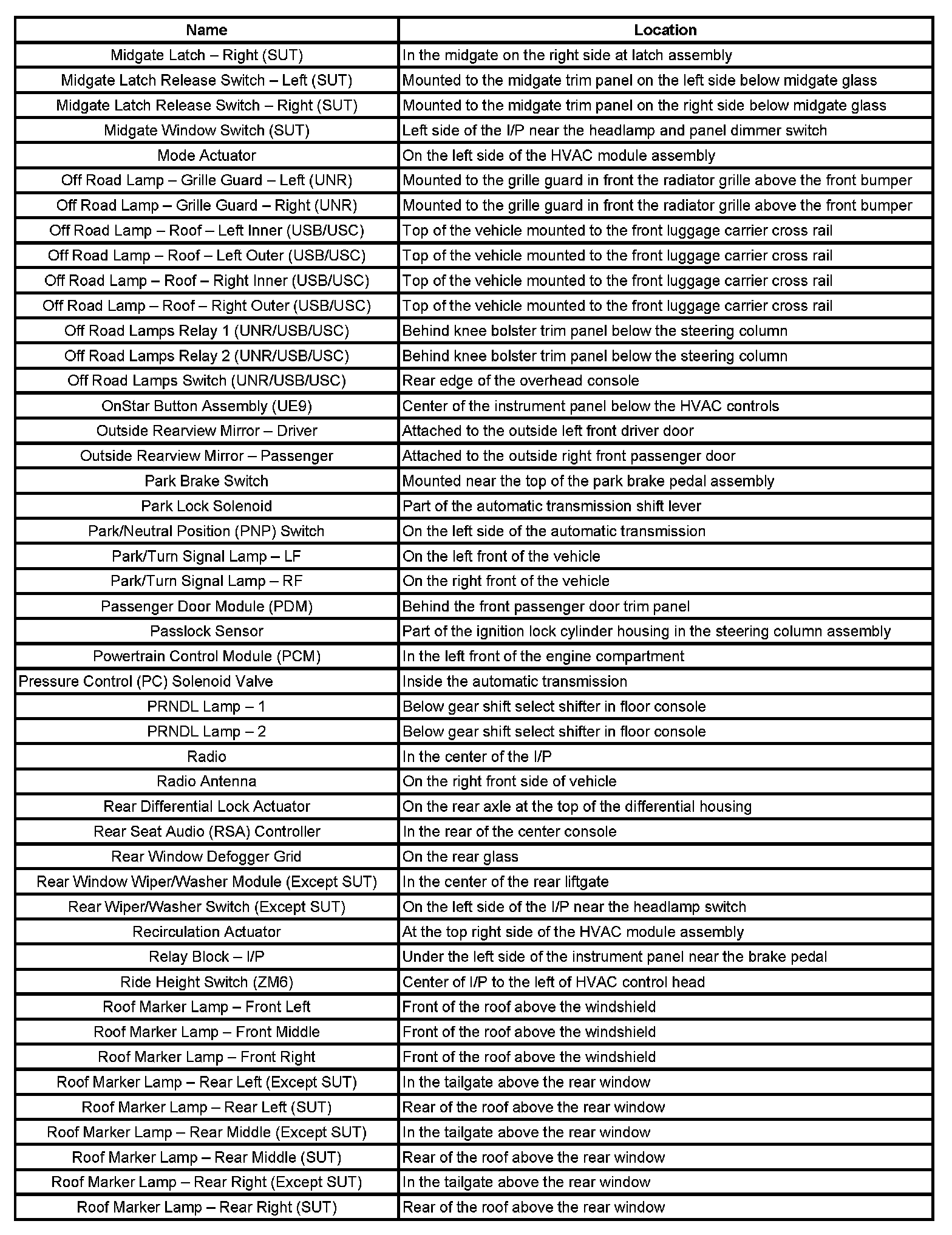 | Name | Location |
|---|---|
| Midgate Latch – Right (SUT) | In the midgate on the right side at latch assembly |
| Midgate Latch Release Switch – Left (SUT) | Mounted to the midgate trim panel on the left side below midgate glass |
| Midgate Latch Release Switch – Right (SUT) | Mounted to the midgate trim panel on the right side below midgate glass |
| Midgate Window Switch (SUT) | Left side of the I/P near the headlamp and panel dimmer switch |
| Mode Actuator | On the left side of the HVAC module assembly |
| Off Road Lamp – Grille Guard – Left (UNR) | Mounted to the grille guard in front the radiator grille above the front bumper |
| Off Road Lamp – Grille Guard – Right (UNR) | Mounted to the grille guard in front the radiator grille above the front bumper |
| Off Road Lamp – Roof – Left Inner (USB/USC) | Top of the vehicle mounted to the front luggage carrier cross rail |
| Off Road Lamp – Roof – Left Outer (USB/USC) | Top of the vehicle mounted to the front luggage carrier cross rail |
| Off Road Lamp – Roof – Right Inner (USB/USC) | Top of the vehicle mounted to the front luggage carrier cross rail |
| Off Road Lamp – Roof – Right Outer (USB/USC) | Top of the vehicle mounted to the front luggage carrier cross rail |
| Off Road Lamps Relay 1 (UNR/USB/USC) | Behind knee bolster trim panel below the steering column |
| Off Road Lamps Relay 2 (UNR/USB/USC) | Behind knee bolster trim panel below the steering column |
| Off Road Lamps Switch (UNR/USB/USC) | Rear edge of the overhead console |
| OnStar Button Assembly (UE9) | Center of the instrument panel below the HVAC controls |
| Outside Rearview Mirror – Driver | Attached to the outside left front driver door |
| Outside Rearview Mirror – Passenger | Attached to the outside right front passenger door |
| Park Brake Switch | Mounted near the top of the park brake pedal assembly |
| Park Lock Solenoid | Part of the automatic transmission shift lever |
| Park/Neutral Position (PNP) Switch | On the left side of the automatic transmission |
| Park/Turn Signal Lamp – LF | On the left front of the vehicle |
| Park/Turn Signal Lamp – RF | On the right front of the vehicle |
| Passenger Door Module (PDM) | Behind the front passenger door trim panel |
| Passlock Sensor | Part of the ignition lock cylinder housing in the steering column assembly |
| Powertrain Control Module (PCM) | In the left front of the engine compartment |
| Pressure Control (PC) Solenoid Valve | Inside the automatic transmission |
| PRNDL Lamp – 1 | Below gear shift select shifter in floor console |
| PRNDL Lamp – 2 | Below gear shift select shifter in floor console |
| Radio | In the center of the I/P |
| Radio Antenna | On the right front side of vehicle |
| Rear Differential Lock Actuator | On the rear axle at the top of the differential housing |
| Rear Seat Audio (RSA) Controller | In the rear of the center console |
| Rear Window Defogger Grid | On the rear glass |
| Rear Window Wiper/Washer Module (Except SUT) | In the center of the rear liftgate |
| Rear Wiper/Washer Switch (Except SUT) | On the left side of the I/P near the headlamp switch |
| Recirculation Actuator | At the top right side of the HVAC module assembly |
| Relay Block – I/P | Under the left side of the instrument panel near the brake pedal |
| Ride Height Switch (ZM6) | Center of I/P to the left of HVAC control head |
| Roof Marker Lamp – Front Left | Front of the roof above the windshield |
| Roof Marker Lamp – Front Middle | Front of the roof above the windshield |
| Roof Marker Lamp – Front Right | Front of the roof above the windshield |
| Roof Marker Lamp – Rear Left (Except SUT) | In the tailgate above the rear window |
| Roof Marker Lamp – Rear Left (SUT) | Rear of the roof above the rear window |
| Roof Marker Lamp – Rear Middle (Except SUT) | In the tailgate above the rear window |
| Roof Marker Lamp – Rear Middle (SUT) | Rear of the roof above the rear window |
| Roof Marker Lamp – Rear Right (Except SUT) | In the tailgate above the rear window |
| Roof Marker Lamp – Rear Right (SUT) | Rear of the roof above the rear window |